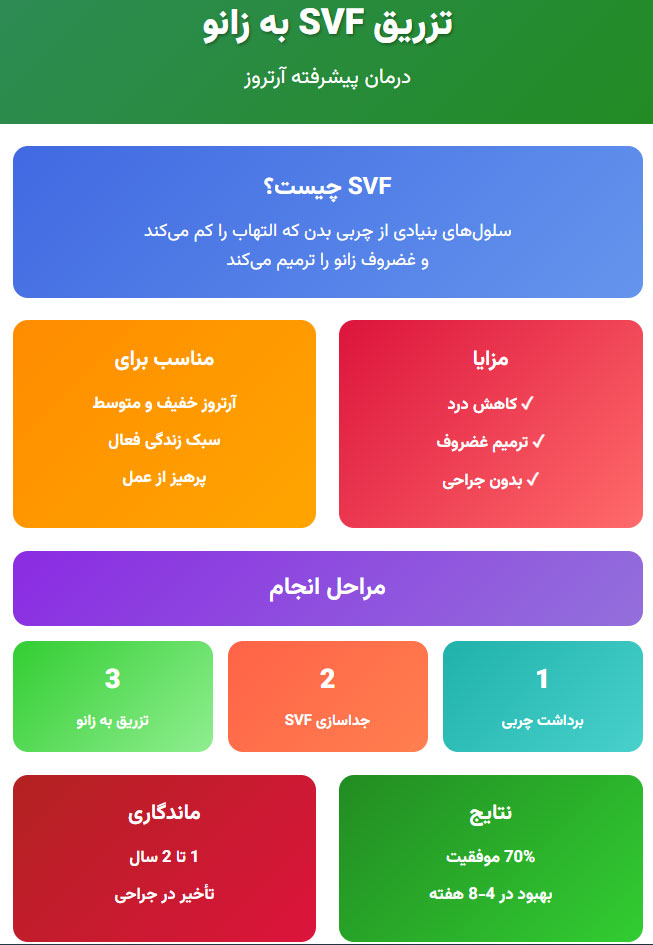 تزریق SVF به زانو

درمان پیشرفته آرتروز

SVF چیست؟

سلول‌های بنیادی از چربی بدن که التهاب را کم می‌کند و غضروف زانو را ترمیم می‌کند

مزایا

✓ کاهش درد

✓ ترمیم غضروف

✓ بدون جراحی

مناسب برای

آرتروز خفیف و متوسط

سبک زندگی فعال

پرهیز از عمل

مراحل انجام

1

برداشت چربی

2

جداسازی SVF

3

تزریق به زانو

نتایج

70% موفقیت

بهبود در 4-8 هفته

ماندگاری

1 تا 2 سال

تأخیر در جراحی